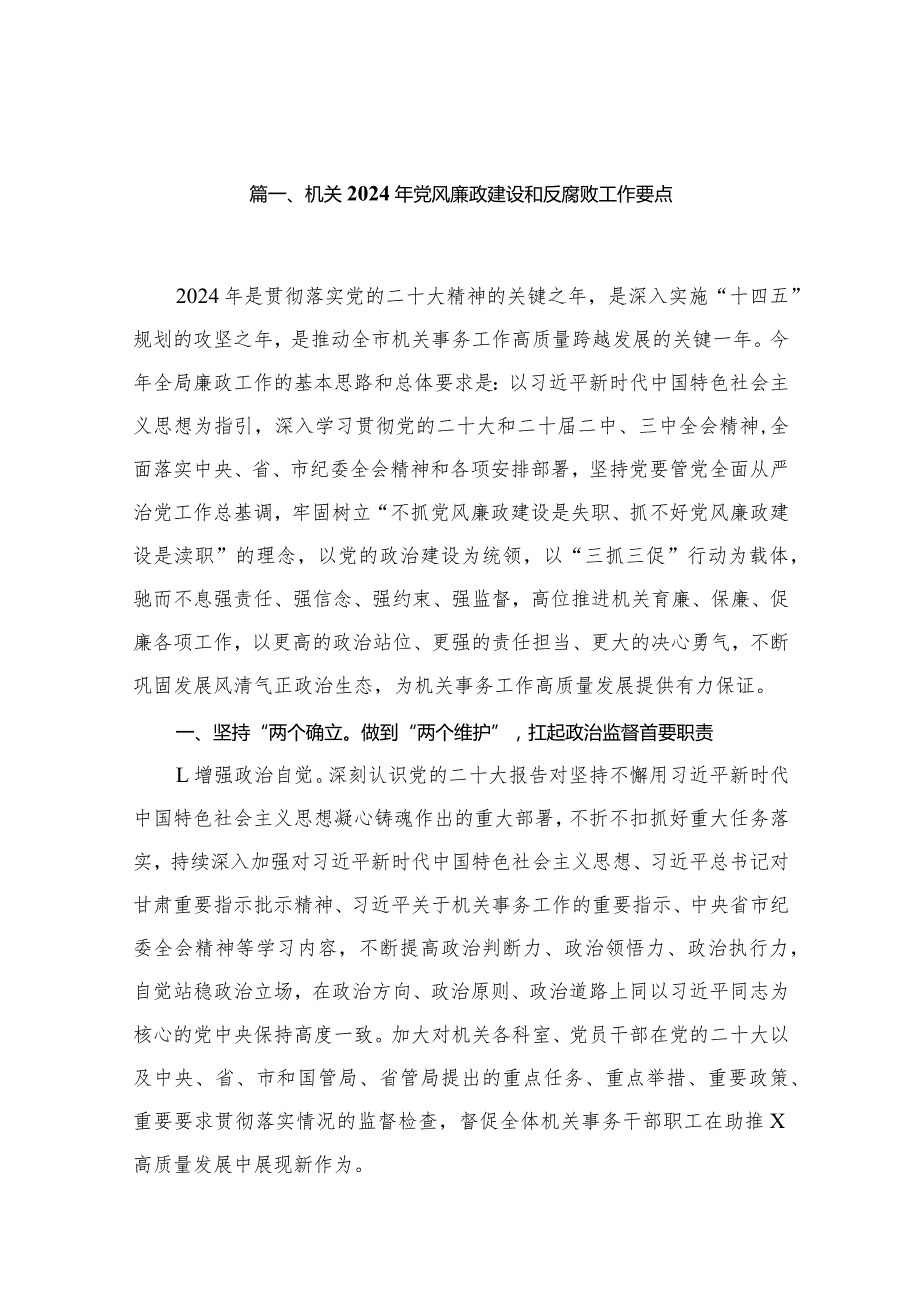 篇一、机关2024年党风廉政建设和反腐败工作要点

2024年是贯彻落实党的二十大精神的关键之年，是深入实施“十四五”规划的攻坚之年，是推动全市机关事务工作高质量跨越发展的关键一年。今年全局廉政工作的基本思路和总体要求是：以习近平新时代中国特色社会主义思想为指引，深入学习贯彻党的二十大和二十届二中、三中全会精神,全面落实中央、省、市纪委全会精神和各项安排部署，坚持党要管党全面从严治党工作总基调，牢固树立“不抓党风廉政建设是失职、抓不好党风廉政建设是渎职”的理念，以党的政治建设为统领，以“三抓三促”行动为载体，驰而不息强责任、强信念、强约束、强监督，高位推进机关育廉、保廉、促廉各项工作，以更高的政治站位、更强的责任担当、更大的决心勇气，不断巩固发展风清气正政治生态，为机关事务工作高质量发展提供有力保证。

一、坚持“两个确立。做到“两个维护”，扛起政治监督首要职责

L增强政治自觉。深刻认识党的二十大报告对坚持不懈用习近平新时代中国特色社会主义思想凝心铸魂作出的重大部署，不折不扣抓好重大任务落实，持续深入加强对习近平新时代中国特色社会主义思想、习近平总书记对甘肃重要指示批示精神、习近平关于机关事务工作的重要指示、中央省市纪委全会精神等学习内容，不断提高政治判断力、政治领悟力、政治执行力，自觉站稳政治立场，在政治方向、政治原则、政治道路上同以习近平同志为核心的党中央保持高度一致。加大对机关各科室、党员干部在党的二十大以及中央、省、市和国管局、省管局提出的重点任务、重点举措、重要政策、重要要求贯彻落实情况的监督检查，督促全体机关事务干部职工在助推X高质量发展中展现新作为。